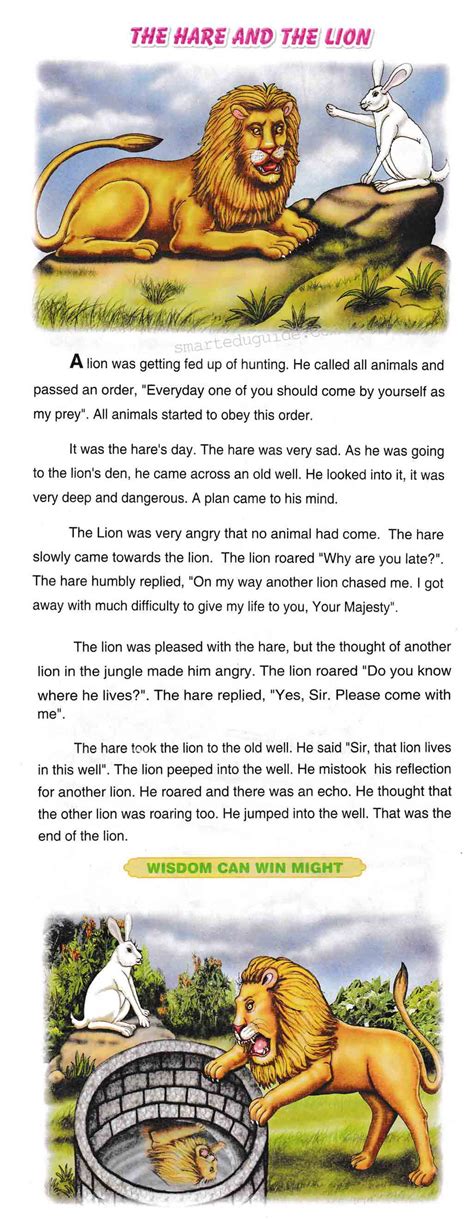 THE HARE AND THE LION

smarteduguide.com

A lion was getting fed up of hunting. He called all animals and passed an order, "Everyday one of you should come by yourself as my prey". All animals started to obey this order.

It was the hare's day. The hare was very sad. As he was going to the lion's den, he came across an old well. He looked into it, it was very deep and dangerous. A plan came to his mind.

The Lion was very angry that no animal had come. The hare slowly came towards the lion. The lion roared "Why are you late?". The hare humbly replied, "On my way another lion chased me. I got away with much difficulty to give my life to you, Your Majesty".

The lion was pleased with the hare, but the thought of another lion in the jungle made him angry. The lion roared "Do you know where he lives?". The hare replied, "Yes, Sir. Please come with me".

The hare took the lion to the old well. He said "Sir, that lion lives in this well". The lion peeped into the well. He mistook his reflection for another lion. He roared and there was an echo. He thought that the other lion was roaring too. He jumped into the well. That was the end of the lion.

WISDOM CAN WIN MIGHT